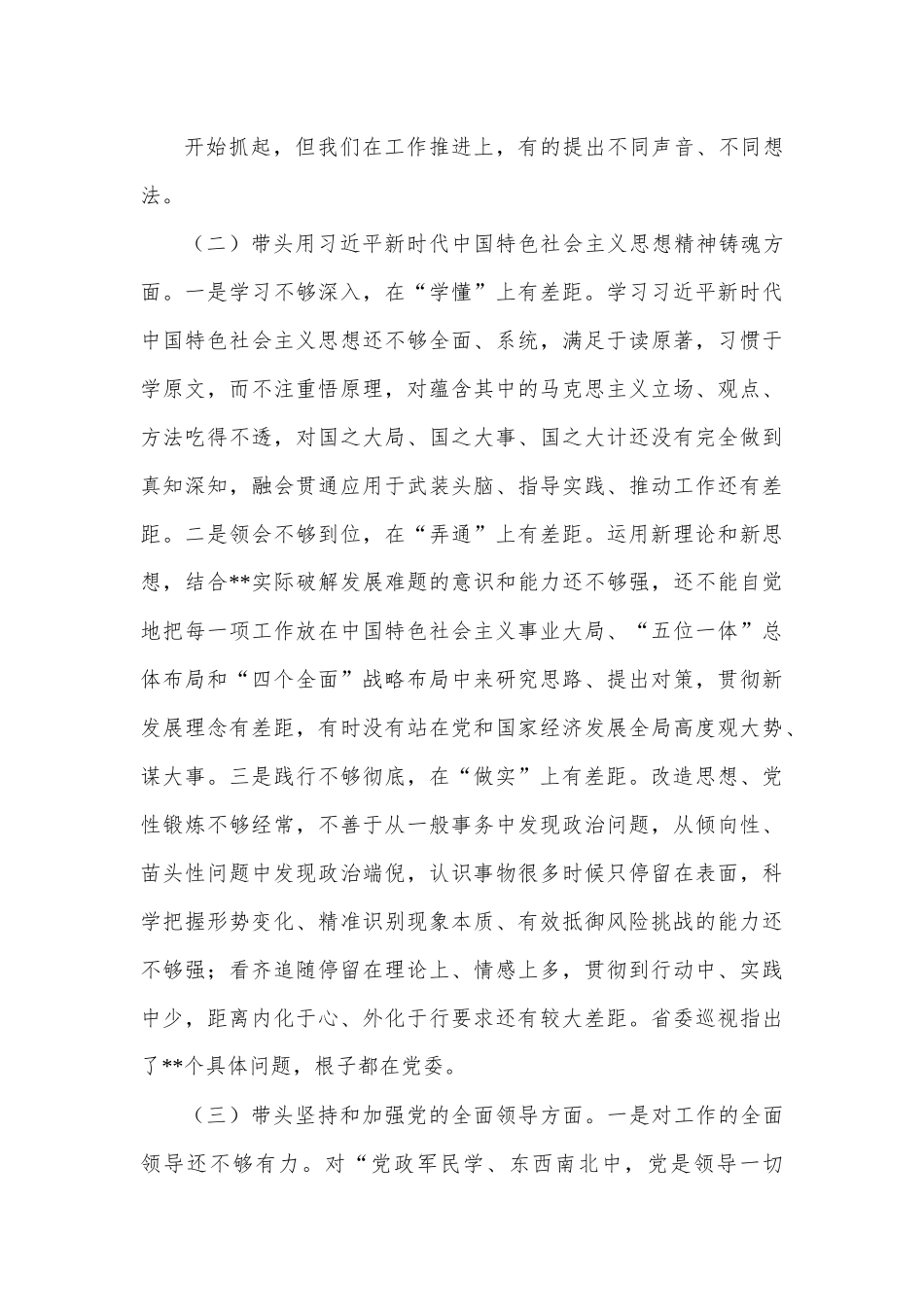 开始抓起，但我们在工作推进上，有的提出不同声音、不同想法。

（二）带头用习近平新时代中国特色社会主义思想精神铸魂方面。一是学习不够深入，在“学懂”上有差距。学习习近平新时代中国特色社会主义思想还不够全面、系统，满足于读原著，习惯于学原文，而不注重悟原理，对蕴含其中的马克思主义立场、观点、方法吃得不透，对国之大局、国之大事、国之大计还没有完全做到真知深知，融会贯通应用于武装头脑、指导实践、推动工作还有差距。二是领会不够到位，在“弄通”上有差距。运用新理论和新思想，结合**实际破解发展难题的意识和能力还不够强，还不能自觉地把每一项工作放在中国特色社会主义事业大局、“五位一体”总体布局和“四个全面”战略布局中来研究思路、提出对策，贯彻新发展理念有差距，有时没有站在党和国家经济发展全局高度观大势、谋大事。三是践行不够彻底，在“做实”上有差距。改造思想、党性锻炼不够经常，不善于从一般事务中发现政治问题，从倾向性、苗头性问题中发现政治端倪，认识事物很多时候只停留在表面，科学把握形势变化、精准识别现象本质、有效抵御风险挑战的能力还不够强；看齐追随停留在理论上、情感上多，贯彻到行动中、实践中少，距离内化于心、外化于行要求还有较大差距。省委巡视指出了**个具体问题，根子都在党委。

（三）带头坚持和加强党的全面领导方面。一是对工作的全面领导还不够有力。对“党政军民学、东西南北中，党是领导一切